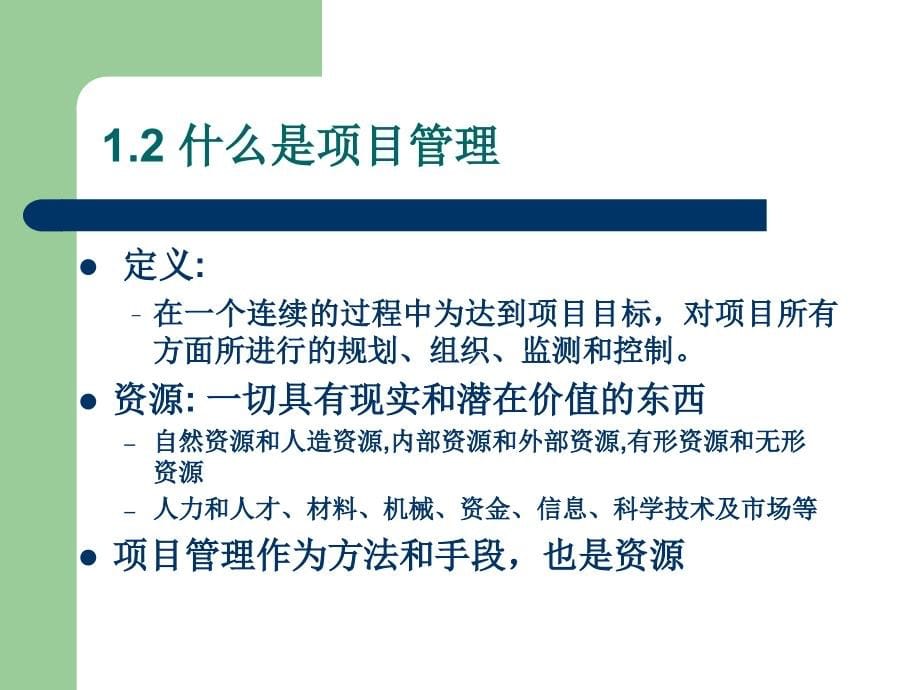 1.2 什么是项目管理

● 定义:
– 在一个连续的过程中为达到项目目标，对项目所有方面所进行的规划、组织、监测和控制。

● 资源: 一切具有现实和潜在价值的东西
– 自然资源和人造资源,内部资源和外部资源,有形资源和无形资源
– 人力和人才、材料、机械、资金、信息、科学技术及市场等

● 项目管理作为方法和手段，也是资源